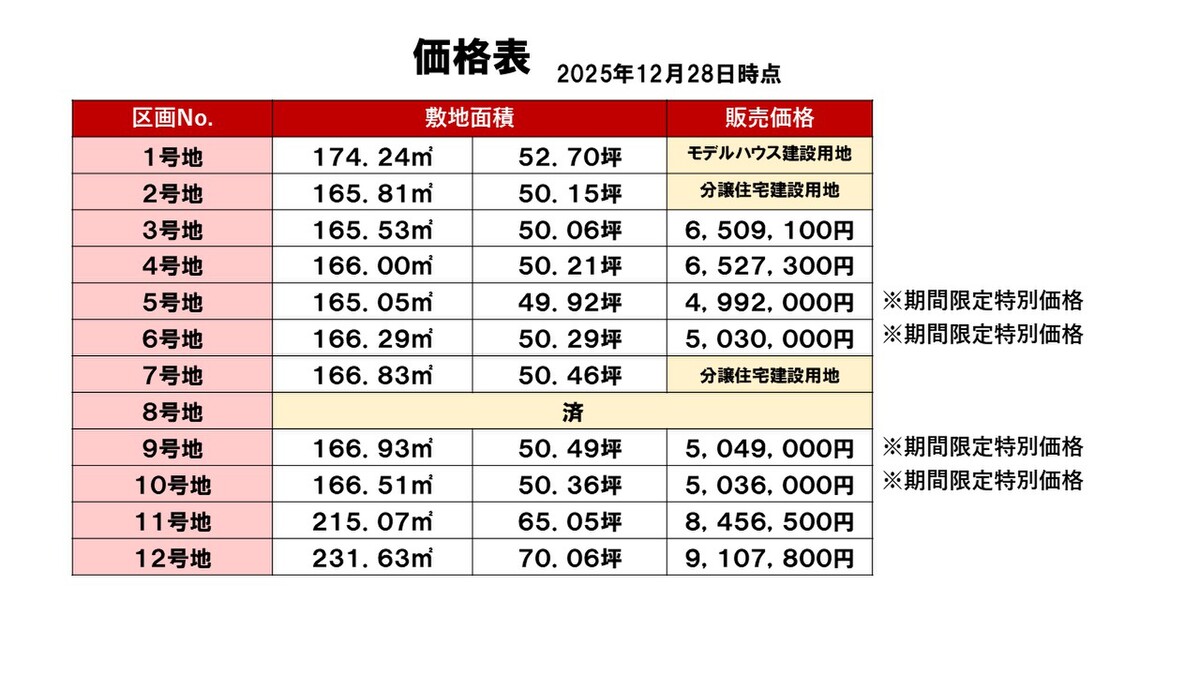 価格表 2025年12月28日時点

| 区画No. | 敷地面積 | | 販売価格 | |
|---|---|---|---|---|
| 1号地 | 174.24㎡ | 52.70坪 | モデルハウス建設用地 | |
| 2号地 | 165.81㎡ | 50.15坪 | 分譲住宅建設用地 | |
| 3号地 | 165.53㎡ | 50.06坪 | 6,509,100円 | |
| 4号地 | 166.00㎡ | 50.21坪 | 6,527,300円 | |
| 5号地 | 165.05㎡ | 49.92坪 | 4,992,000円 | ※期間限定特別価格 |
| 6号地 | 166.29㎡ | 50.29坪 | 5,030,000円 | ※期間限定特別価格 |
| 7号地 | 166.83㎡ | 50.46坪 | 分譲住宅建設用地 | |
| 8号地 | 済 | | | |
| 9号地 | 166.93㎡ | 50.49坪 | 5,049,000円 | ※期間限定特別価格 |
| 10号地 | 166.51㎡ | 50.36坪 | 5,036,000円 | ※期間限定特別価格 |
| 11号地 | 215.07㎡ | 65.05坪 | 8,456,500円 | |
| 12号地 | 231.63㎡ | 70.06坪 | 9,107,800円 | |